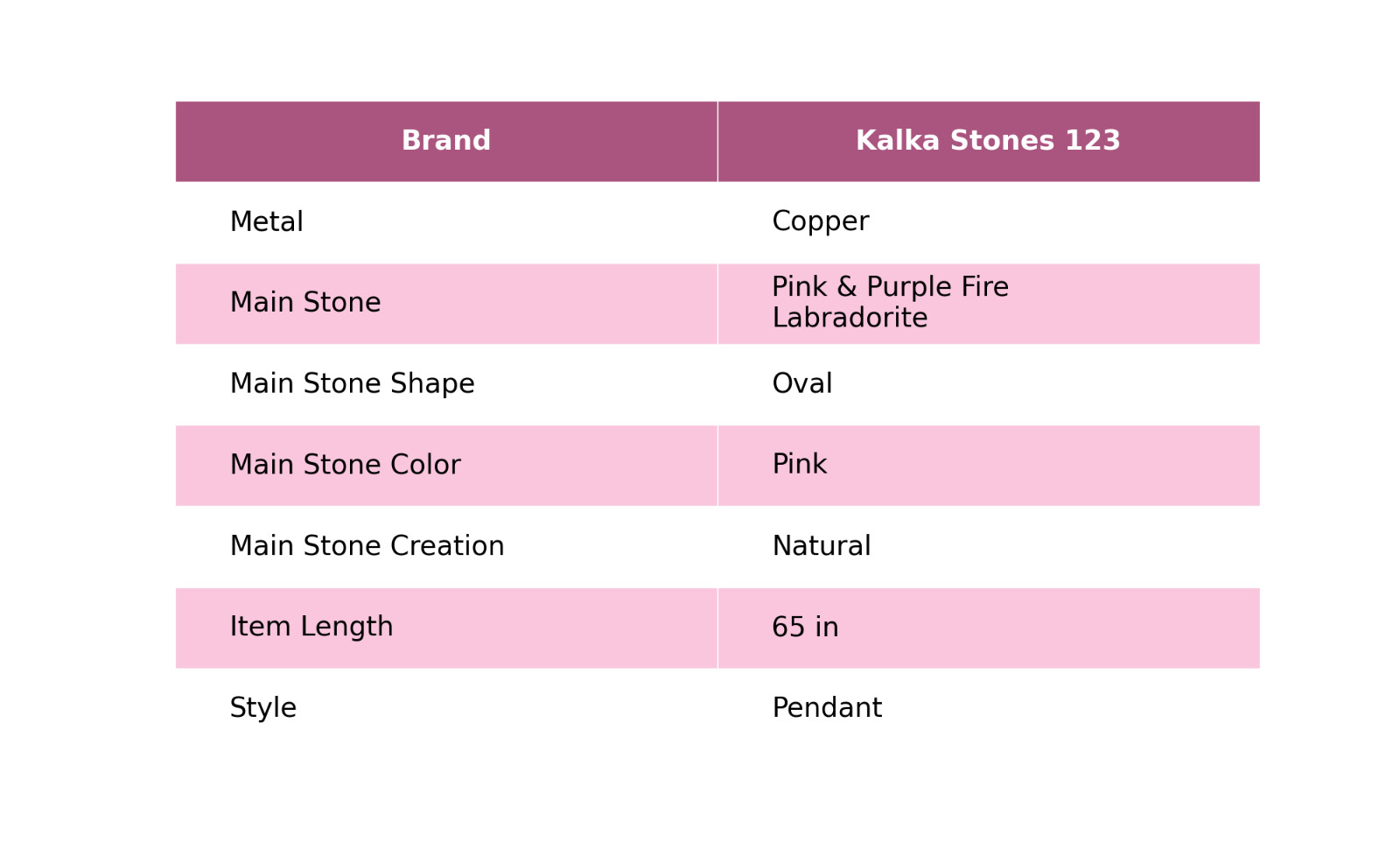 | Brand | Kalka Stones 123 |
|---|---|
| Metal | Copper |
| Main Stone | Pink & Purple Fire Labradorite |
| Main Stone Shape | Oval |
| Main Stone Color | Pink |
| Main Stone Creation | Natural |
| Item Length | 65 in |
| Style | Pendant |